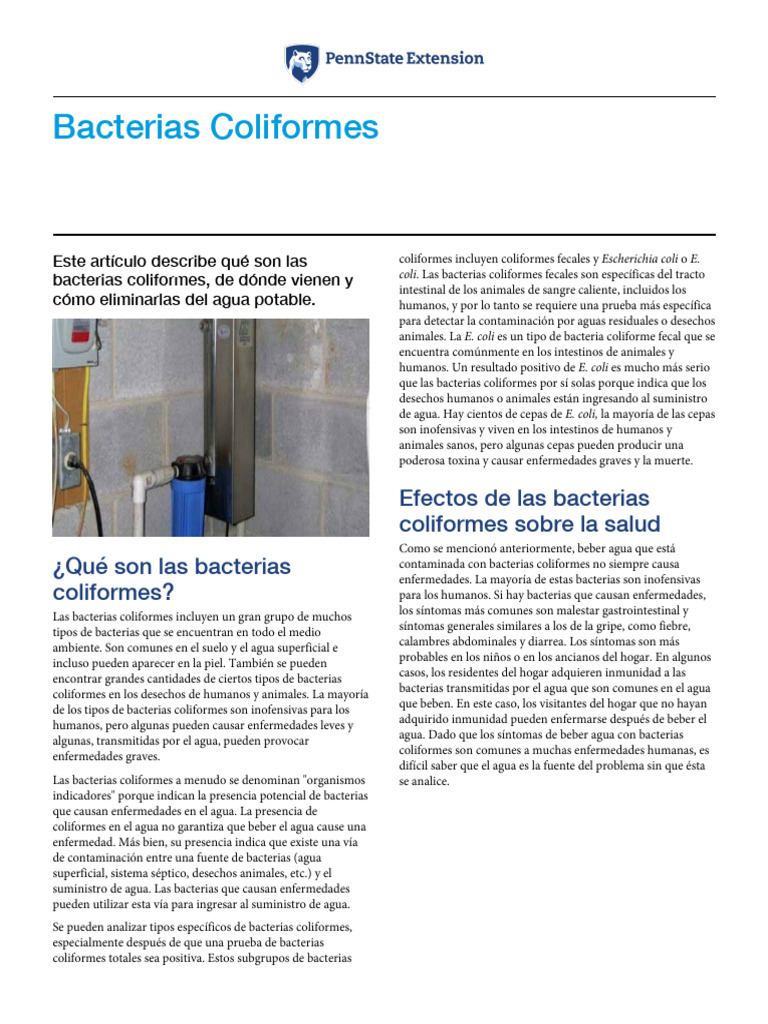 PennState Extension

Bacterias Coliformes

Este artículo describe qué son las bacterias coliformes, de dónde vienen y cómo eliminarlas del agua potable.

¿Qué son las bacterias coliformes?

Las bacterias coliformes incluyen un gran grupo de muchos tipos de bacterias que se encuentran en todo el medio ambiente. Son comunes en el suelo y el agua superficial e incluso pueden aparecer en la piel. También se pueden encontrar grandes cantidades de ciertos tipos de bacterias coliformes en los desechos de humanos y animales. La mayoría de los tipos de bacterias coliformes son inofensivas para los humanos, pero algunas pueden causar enfermedades leves y algunas, transmitidas por el agua, pueden provocar enfermedades graves.

Las bacterias coliformes a menudo se denominan "organismos indicadores" porque indican la presencia potencial de bacterias que causan enfermedades en el agua. La presencia de coliformes en el agua no garantiza que beber el agua cause una enfermedad. Más bien, su presencia indica que existe una vía de contaminación entre una fuente de bacterias (agua superficial, sistema séptico, desechos animales, etc.) y el suministro de agua. Las bacterias que causan enfermedades pueden utilizar esta vía para ingresar al suministro de agua.

Se pueden analizar tipos específicos de bacterias coliformes, especialmente después de que una prueba de bacterias coliformes totales sea positiva. Estos subgrupos de bacterias coliformes incluyen coliformes fecales y Escherichia coli o E. coli. Las bacterias coliformes fecales son específicas del tracto intestinal de los animales de sangre caliente, incluidos los humanos, y por lo tanto se requiere una prueba más específica para detectar la contaminación por aguas residuales o desechos animales. La E. coli es un tipo de bacteria coliforme fecal que se encuentra comúnmente en los intestinos de animales y humanos. Un resultado positivo de E. coli es mucho más serio que las bacterias coliformes por sí solas porque indica que los desechos humanos o animales están ingresando al suministro de agua. Hay cientos de cepas de E. coli, la mayoría de las cepas son inofensivas y viven en los intestinos de humanos y animales sanos, pero algunas cepas pueden producir una poderosa toxina y causar enfermedades graves y la muerte.

Efectos de las bacterias coliformes sobre la salud

Como se mencionó anteriormente, beber agua que está contaminada con bacterias coliformes no siempre causa enfermedades. La mayoría de estas bacterias son inofensivas para los humanos. Si hay bacterias que causan enfermedades, los síntomas más comunes son malestar gastrointestinal y síntomas generales similares a los de la gripe, como fiebre, calambres abdominales y diarrea. Los síntomas son más probables en los niños o en los ancianos del hogar. En algunos casos, los residentes del hogar adquieren inmunidad a las bacterias transmitidas por el agua que son comunes en el agua que beben. En este caso, los visitantes del hogar que no hayan adquirido inmunidad pueden enfermarse después de beber el agua. Dado que los síntomas de beber agua con bacterias coliformes son comunes a muchas enfermedades humanas, es difícil saber que el agua es la fuente del problema sin que ésta se analice.